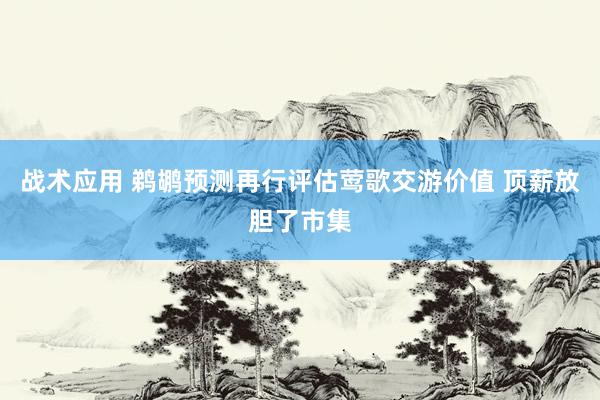 战术应用 鹈鹕预测再行评估莺歌交游价值 顶薪放胆了市集